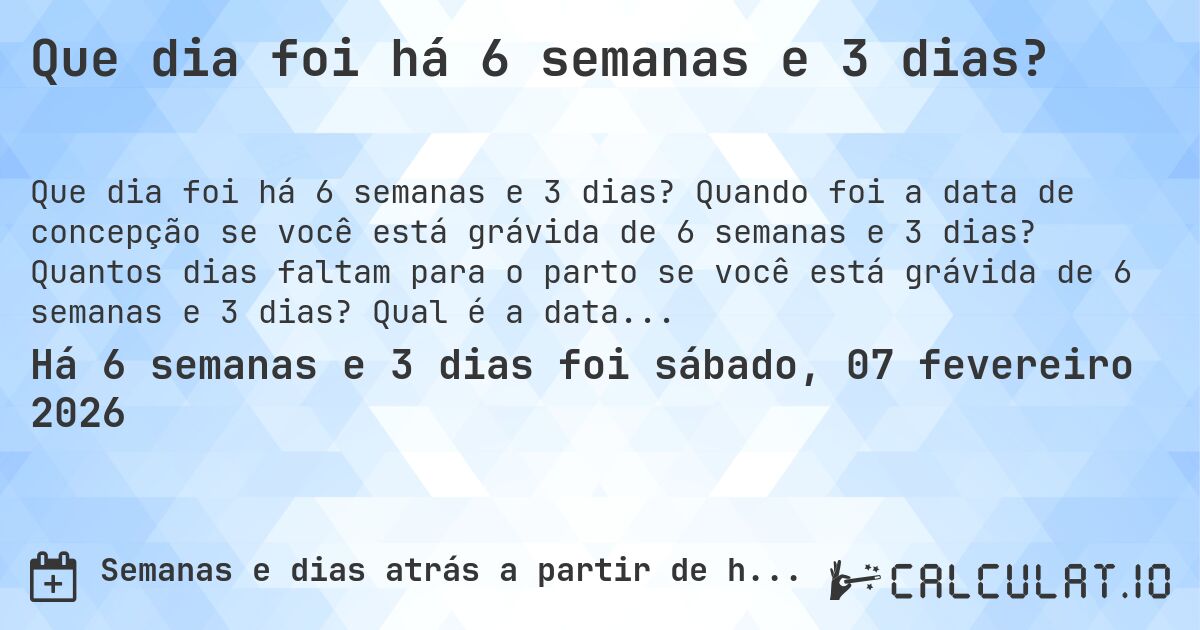 Que dia foi há 6 semanas e 3 dias?

Que dia foi há 6 semanas e 3 dias? Quando foi a data de concepção se você está grávida de 6 semanas e 3 dias? Quantos dias faltam para o parto se você está grávida de 6 semanas e 3 dias? Qual é a data...

Há 6 semanas e 3 dias foi sábado, 07 fevereiro 2026

Semanas e dias atrás a partir de h...

CALCULAT.IO